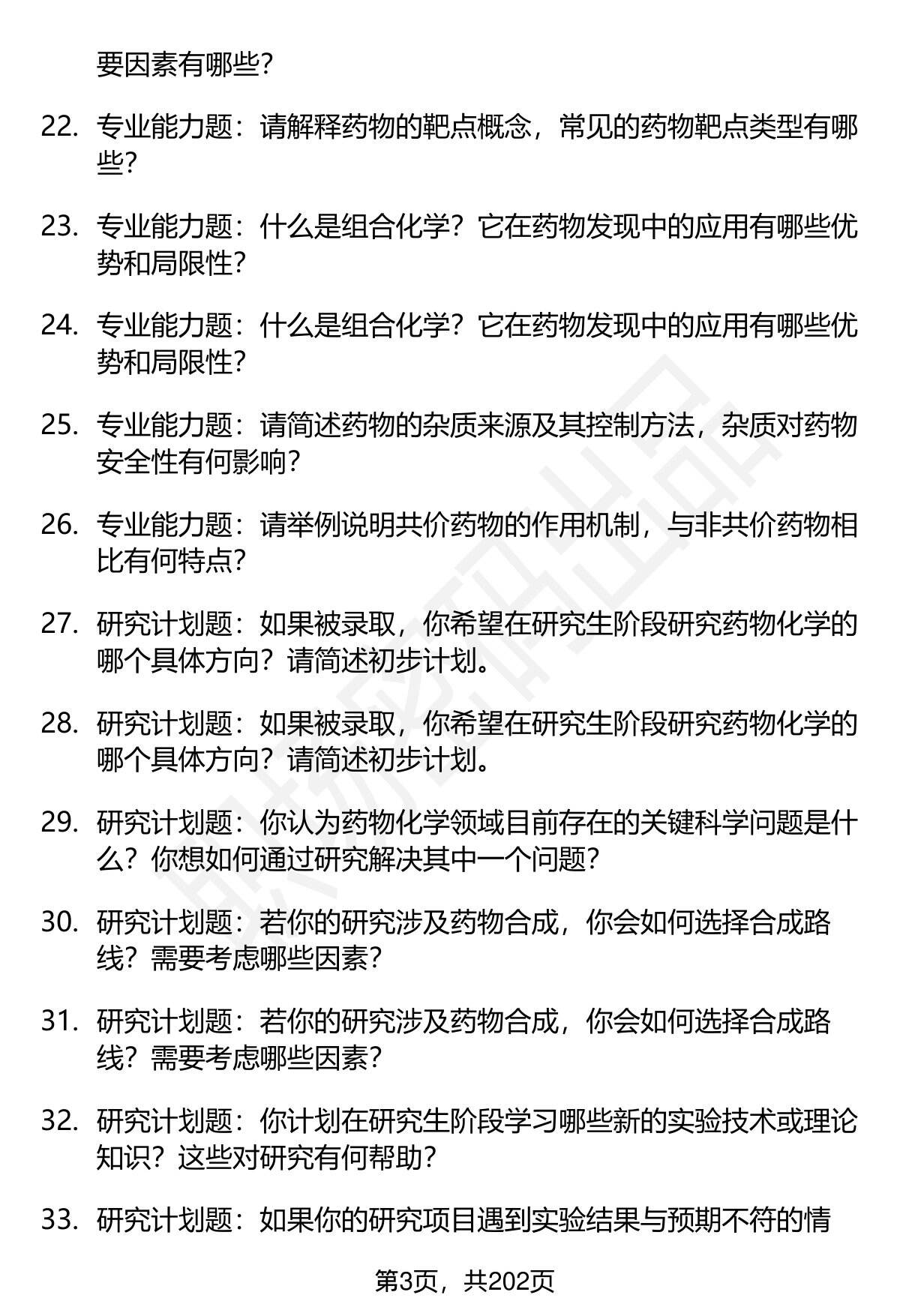 要因素有哪些?

22. 专业能力题：请解释药物的靶点概念，常见的药物靶点类型有哪些?

23. 专业能力题：什么是组合化学？它在药物发现中的应用有哪些优势和局限性?

24. 专业能力题：什么是组合化学？它在药物发现中的应用有哪些优势和局限性?

25. 专业能力题：请简述药物的杂质来源及其控制方法，杂质对药物安全性有何影响?

26. 专业能力题：请举例说明共价药物的作用机制，与非共价药物相比有何特点?

27. 研究计划题：如果被录取，你希望在研究生阶段研究药物化学的哪个具体方向？请简述初步计划。

28. 研究计划题：如果被录取，你希望在研究生阶段研究药物化学的哪个具体方向？请简述初步计划。

29. 研究计划题：你认为药物化学领域目前存在的关键科学问题是什么？你想如何通过研究解决其中一个问题?

30. 研究计划题：若你的研究涉及药物合成，你会如何选择合成路线？需要考虑哪些因素?

31. 研究计划题：若你的研究涉及药物合成，你会如何选择合成路线？需要考虑哪些因素?

32. 研究计划题：你计划在研究生阶段学习哪些新的实验技术或理论知识？这些对研究有何帮助?

33. 研究计划题：如果你的研究项目遇到实验结果与预期不符的情

第3页，共202页